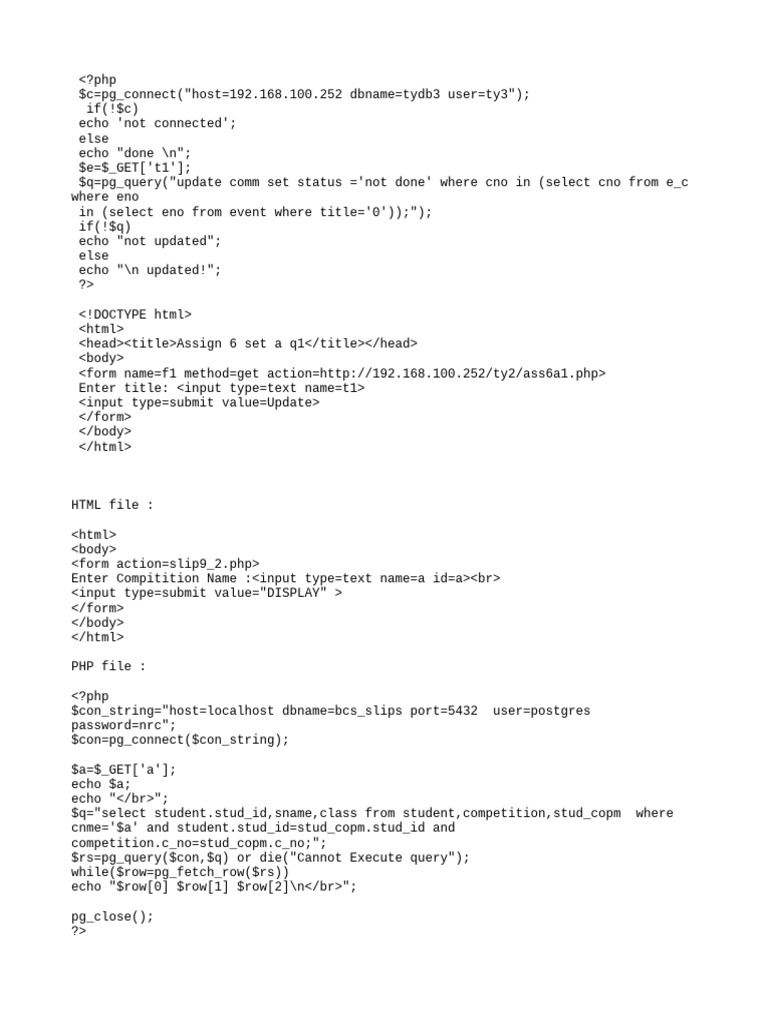 <?php
$c=pg_connect("host=192.168.100.252 dbname=tydb3 user=ty3");
if(!$c)
echo 'not connected';
else
echo "done \n";
$e=$_GET['t1'];
$q=pg_query("update comm set status ='not done' where cno in (select cno from e_c where eno
in (select eno from event where title='0'));");
if(!$q)
echo "not updated";
else
echo "\n updated!";
?>

<!DOCTYPE html>
<html>
<head><title>Assign 6 set a q1</title></head>
<body>
<form name=f1 method=get action=http://192.168.100.252/ty2/ass6a1.php>
Enter title: <input type=text name=t1>
<input type=submit value=Update>
</form>
</body>
</html>

HTML file :

<html>
<body>
<form action=slip9_2.php>
Enter Compitition Name :<input type=text name=a id=a><br>
<input type=submit value="DISPLAY" >
</form>
</body>
</html>

PHP file :

<?php
$con_string="host=localhost dbname=bcs_slips port=5432  user=postgres password=nrc";
$con=pg_connect($con_string);

$a=$_GET['a'];
echo $a;
echo "</br>";
$q="select student.stud_id,sname,class from student,competition,stud_copm  where cnme='$a' and student.stud_id=stud_copm.stud_id and competition.c_no=stud_copm.c_no;";
$rs=pg_query($con,$q) or die("Cannot Execute query");
while($row=pg_fetch_row($rs))
echo "$row[0] $row[1] $row[2]\n</br>";

pg_close();
?>